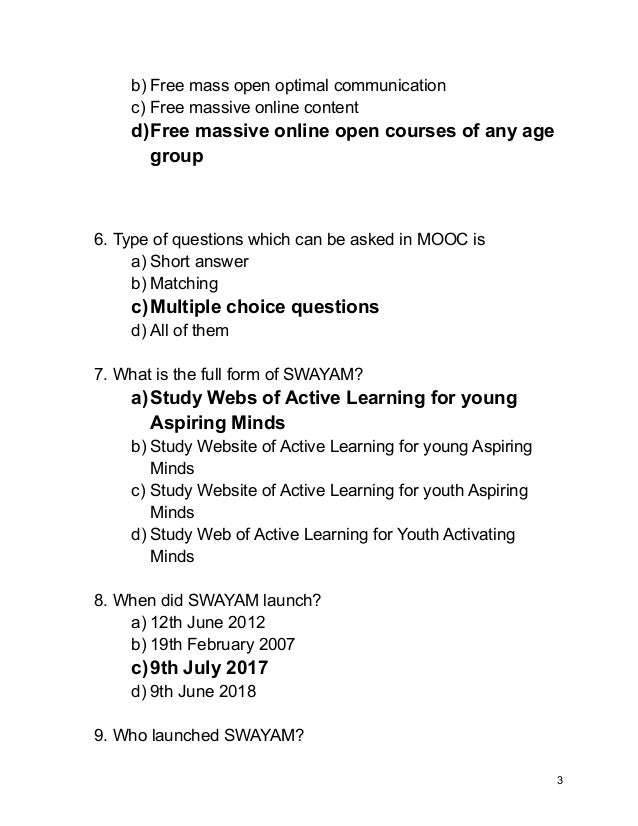 b) Free mass open optimal communication
c) Free massive online content
d) Free massive online open courses of any age group

6. Type of questions which can be asked in MOOC is
a) Short answer
b) Matching
c) Multiple choice questions
d) All of them

7. What is the full form of SWAYAM?
a) Study Webs of Active Learning for young Aspiring Minds
b) Study Website of Active Learning for young Aspiring Minds
c) Study Website of Active Learning for youth Aspiring Minds
d) Study Web of Active Learning for Youth Activating Minds

8. When did SWAYAM launch?
a) 12th June 2012
b) 19th February 2007
c) 9th July 2017
d) 9th June 2018

9. Who launched SWAYAM?

3